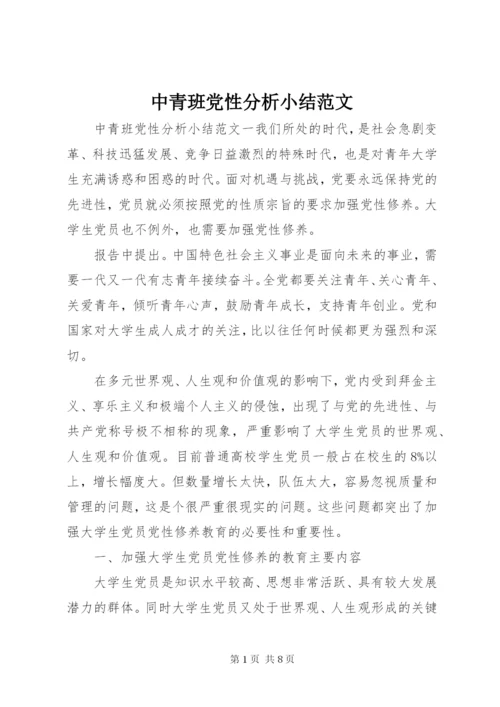 中青班党性分析小结范文

中青班党性分析小结范文一我们所处的时代，是社会急剧变革、科技迅猛发展、竞争日益激烈的特殊时代，也是对青年大学生充满诱惑和困惑的时代。面对机遇与挑战，党要永远保持党的先进性，党员就必须按照党的性质宗旨的要求加强党性修养。大学生党员也不例外，也需要加强党性修养。

报告中提出。中国特色社会主义事业是面向未来的事业，需要一代又一代有志青年接续奋斗。全党都要关注青年、关心青年、关爱青年，倾听青年心声，鼓励青年成长，支持青年创业。党和国家对大学生成人成才的关注，比以往任何时候都更为强烈和深切。

在多元世界观、人生观和价值观的影响下，党内受到拜金主义、享乐主义和极端个人主义的侵蚀，出现了与党的先进性、与共产党称号极不相称的现象，严重影响了大学生党员的世界观、人生观和价值观。目前普通高校学生党员一般占在校生的8%以上，增长幅度大。但数量增长太快，队伍太大，容易忽视质量和管理的问题，这是个很严重很现实的问题。这些问题都突出了加强大学生党员党性修养教育的必要性和重要性。

一、加强大学生党员党性修养的教育主要内容

大学生党员是知识水平较高、思想非常活跃、具有较大发展潜力的群体。同时大学生党员又处于世界观、人生观形成的关键

第1页 共8页